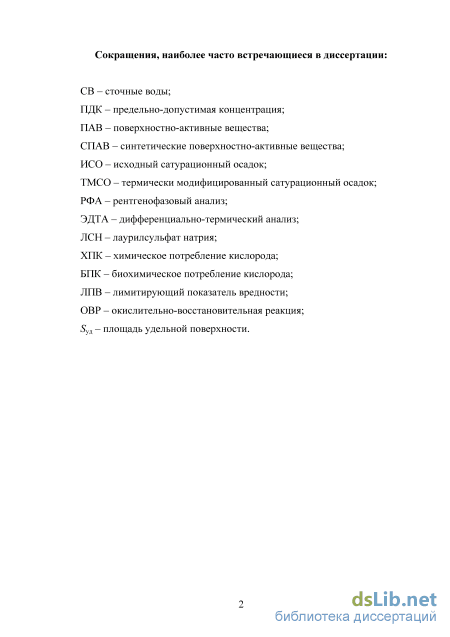 Сокращения, наиболее часто встречающиеся в диссертации:

СВ – сточные воды;

ПДК – предельно-допустимая концентрация;

ПАВ – поверхностно-активные вещества;

СПАВ – синтетические поверхностно-активные вещества;

ИСО – исходный сатурационный осадок;

ТМСО – термически модифицированный сатурационный осадок;

РФА – рентгенофазовый анализ;

ЭДТА – дифференциально-термический анализ;

ЛСН – лаурилсульфат натрия;

ХПК – химическое потребление кислорода;

БПК – биохимическое потребление кислорода;

ЛПВ – лимитирующий показатель вредности;

ОВР – окислительно-восстановительная реакция;

$S_{уд}$ – площадь удельной поверхности.

2

dsLib.net
библиотека диссертаций